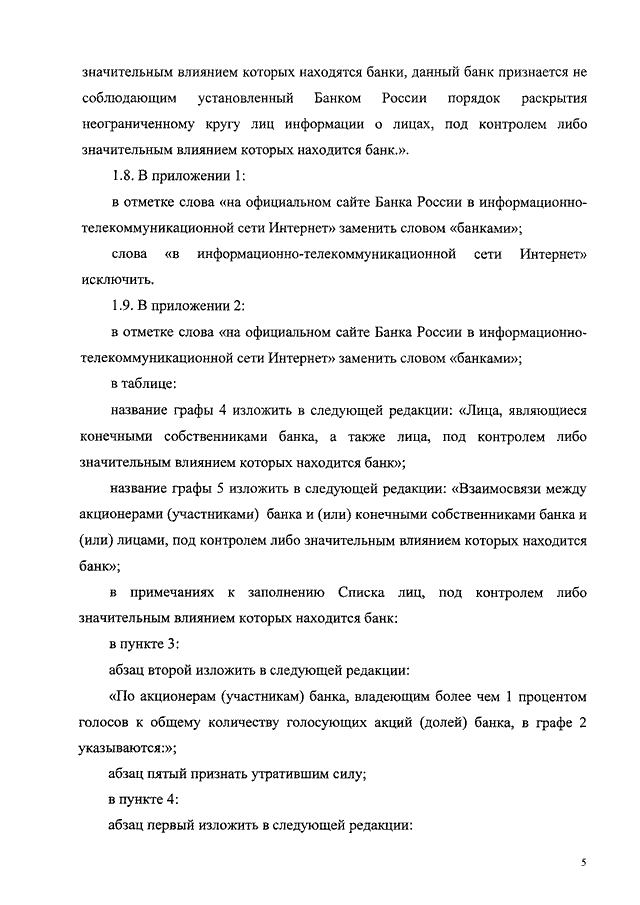 значительным влиянием которых находятся банки, данный банк признается не соблюдающим установленный Банком России порядок раскрытия неограниченному кругу лиц информации о лицах, под контролем либо значительным влиянием которых находится банк.».

1.8. В приложении 1:

в отметке слова «на официальном сайте Банка России в информационно-телекоммуникационной сети Интернет» заменить словом «банками»;

слова «в информационно-телекоммуникационной сети Интернет» исключить.

1.9. В приложении 2:

в отметке слова «на официальном сайте Банка России в информационно-телекоммуникационной сети Интернет» заменить словом «банками»;

в таблице:

название графы 4 изложить в следующей редакции: «Лица, являющиеся конечными собственниками банка, а также лица, под контролем либо значительным влиянием которых находится банк»;

название графы 5 изложить в следующей редакции: «Взаимосвязи между акционерами (участниками) банка и (или) конечными собственниками банка и (или) лицами, под контролем либо значительным влиянием которых находится банк»;

в примечаниях к заполнению Списка лиц, под контролем либо значительным влиянием которых находится банк:

в пункте 3:

абзац второй изложить в следующей редакции:

«По акционерам (участникам) банка, владеющим более чем 1 процентом голосов к общему количеству голосующих акций (долей) банка, в графе 2 указываются:»;

абзац пятый признать утратившим силу;

в пункте 4:

абзац первый изложить в следующей редакции:

5